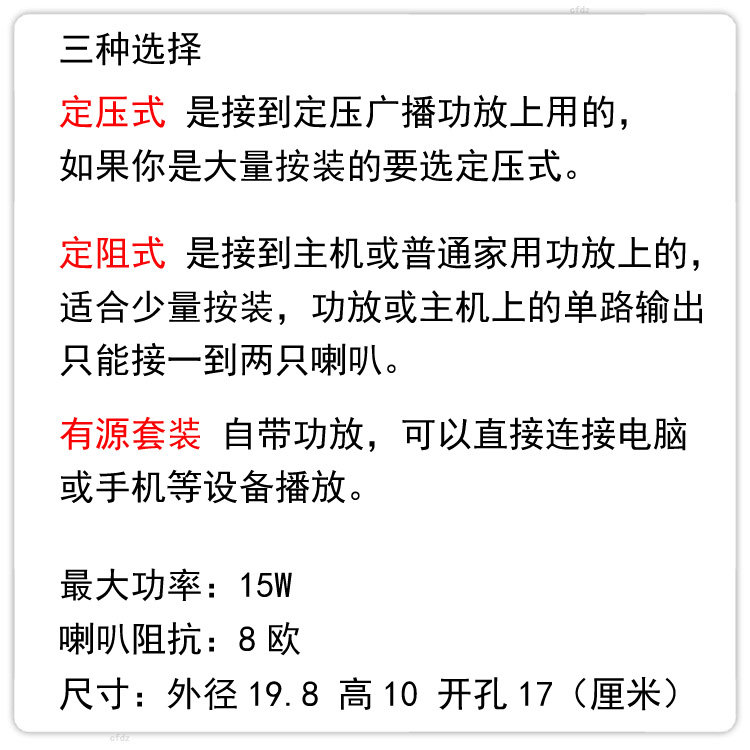 三种选择

定压式 是接到定压广播功放上用的，如果你是大量按装的要选定压式。

定阻式 是接到主机或普通家用功放上的，适合少量按装，功放或主机上的单路输出只能接一到两只喇叭。

有源套装 自带功放，可以直接连接电脑或手机等设备播放。

最大功率：15W
喇叭阻抗：8欧
尺寸：外径19.8 高10 开孔17（厘米）

cfdz